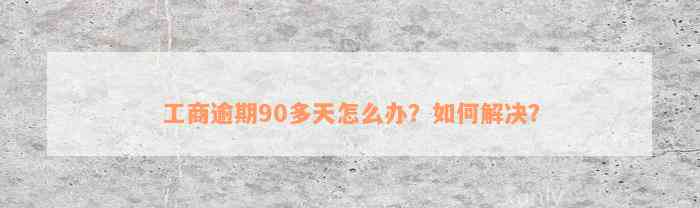 工商逾期90多天怎么办？如何解决？